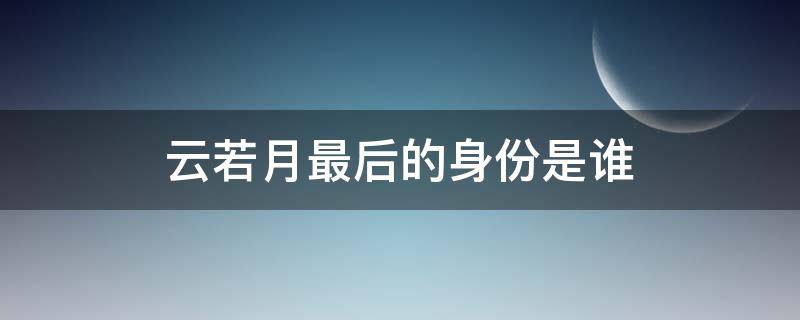 云若月最后的身份是谁